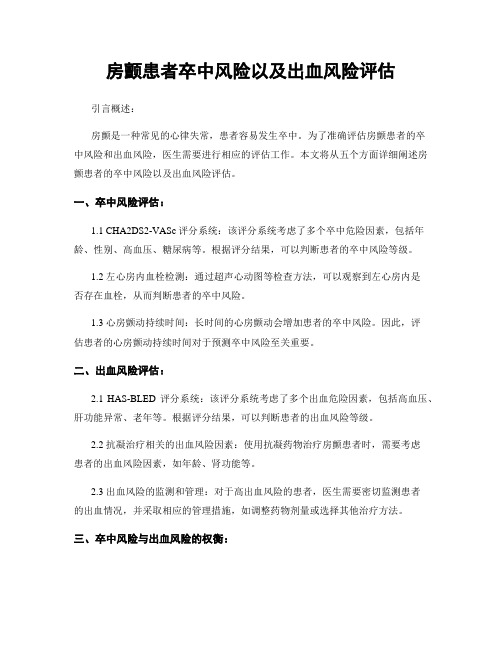 房颤患者卒中风险以及出血风险评估

引言概述：

房颤是一种常见的心律失常，患者容易发生卒中。为了准确评估房颤患者的卒中风险和出血风险，医生需要进行相应的评估工作。本文将从五个方面详细阐述房颤患者的卒中风险以及出血风险评估。

一、卒中风险评估：

1.1 CHA2DS2-VASc 评分系统：该评分系统考虑了多个卒中危险因素，包括年龄、性别、高血压、糖尿病等。根据评分结果，可以判断患者的卒中风险等级。

1.2 左心房内血栓检测：通过超声心动图等检查方法，可以观察到左心房内是否存在血栓，从而判断患者的卒中风险。

1.3 心房颤动持续时间：长时间的心房颤动会增加患者的卒中风险。因此，评估患者的心房颤动持续时间对于预测卒中风险至关重要。

二、出血风险评估：

2.1 HAS-BLED 评分系统：该评分系统考虑了多个出血危险因素，包括高血压、肝功能异常、老年等。根据评分结果，可以判断患者的出血风险等级。

2.2 抗凝治疗相关的出血风险因素：使用抗凝药物治疗房颤患者时，需要考虑患者的出血风险因素，如年龄、肾功能等。

2.3 出血风险的监测和管理：对于高出血风险的患者，医生需要密切监测患者的出血情况，并采取相应的管理措施，如调整药物剂量或选择其他治疗方法。

三、卒中风险与出血风险的权衡：